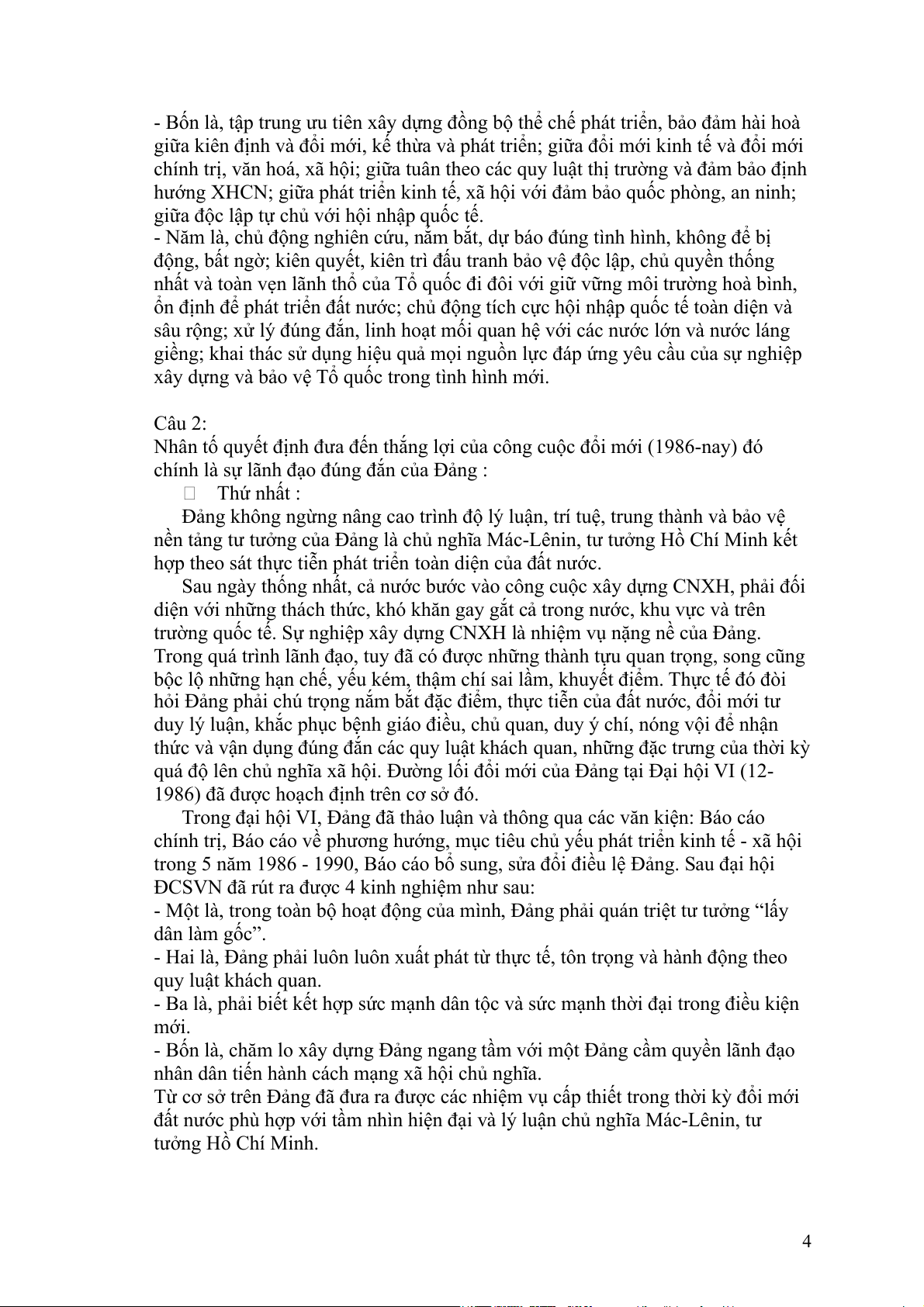 - Bốn là, tập trung ưu tiên xây dựng đồng bộ thể chế phát triển, bảo đảm hài hoà giữa kiên định và đổi mới, kế thừa và phát triển; giữa đổi mới kinh tế và đổi mới chính trị, văn hoá, xã hội; giữa tuân theo các quy luật thị trường và đảm bảo định hướng XHCN; giữa phát triển kinh tế, xã hội với đảm bảo quốc phòng, an ninh; giữa độc lập tự chủ với hội nhập quốc tế.
- Năm là, chủ động nghiên cứu, nắm bắt, dự báo đúng tình hình, không để bị động, bất ngờ; kiên quyết, kiên trì đấu tranh bảo vệ độc lập, chủ quyền thống nhất và toàn vẹn lãnh thổ của Tổ quốc đi đôi với giữ vững môi trường hoà bình, ổn định để phát triển đất nước; chủ động tích cực hội nhập quốc tế toàn diện và sâu rộng; xử lý đúng đắn, linh hoạt mối quan hệ với các nước lớn và nước láng giềng; khai thác sử dụng hiệu quả mọi nguồn lực đáp ứng yêu cầu của sự nghiệp xây dựng và bảo vệ Tổ quốc trong tình hình mới.

Câu 2:
Nhân tố quyết định đưa đến thắng lợi của công cuộc đổi mới (1986-nay) đó chính là sự lãnh đạo đúng đắn của Đảng :
Thứ nhất :
Đảng không ngừng nâng cao trình độ lý luận, trí tuệ, trung thành và bảo vệ nền tảng tư tưởng của Đảng là chủ nghĩa Mác-Lênin, tư tưởng Hồ Chí Minh kết hợp theo sát thực tiễn phát triển toàn diện của đất nước.
Sau ngày thống nhất, cả nước bước vào công cuộc xây dựng CNXH, phải đối diện với những thách thức, khó khăn gay gắt cả trong nước, khu vực và trên trường quốc tế. Sự nghiệp xây dựng CNXH là nhiệm vụ nặng nề của Đảng. Trong quá trình lãnh đạo, tuy đã có được những thành tựu quan trọng, song cũng bộc lộ những hạn chế, yếu kém, thậm chí sai lầm, khuyết điểm. Thực tế đó đòi hỏi Đảng phải chú trọng nắm bắt đặc điểm, thực tiễn của đất nước, đổi mới tư duy lý luận, khắc phục bệnh giáo điều, chủ quan, duy ý chí, nóng vội để nhận thức và vận dụng đúng đắn các quy luật khách quan, những đặc trưng của thời kỳ quá độ lên chủ nghĩa xã hội. Đường lối đổi mới của Đảng tại Đại hội VI (12-1986) đã được hoạch định trên cơ sở đó.
Trong đại hội VI, Đảng đã thảo luận và thông qua các văn kiện: Báo cáo chính trị, Báo cáo về phương hướng, mục tiêu chủ yếu phát triển kinh tế - xã hội trong 5 năm 1986 - 1990, Báo cáo bổ sung, sửa đổi điều lệ Đảng. Sau đại hội ĐCSVN đã rút ra được 4 kinh nghiệm như sau:
- Một là, trong toàn bộ hoạt động của mình, Đảng phải quán triệt tư tưởng “lấy dân làm gốc”.
- Hai là, Đảng phải luôn luôn xuất phát từ thực tế, tôn trọng và hành động theo quy luật khách quan.
- Ba là, phải biết kết hợp sức mạnh dân tộc và sức mạnh thời đại trong điều kiện mới.
- Bốn là, chăm lo xây dựng Đảng ngang tầm với một Đảng cầm quyền lãnh đạo nhân dân tiến hành cách mạng xã hội chủ nghĩa.
Từ cơ sở trên Đảng đã đưa ra được các nhiệm vụ cấp thiết trong thời kỳ đổi mới đất nước phù hợp với tầm nhìn hiện đại và lý luận chủ nghĩa Mác-Lênin, tư tưởng Hồ Chí Minh.

4